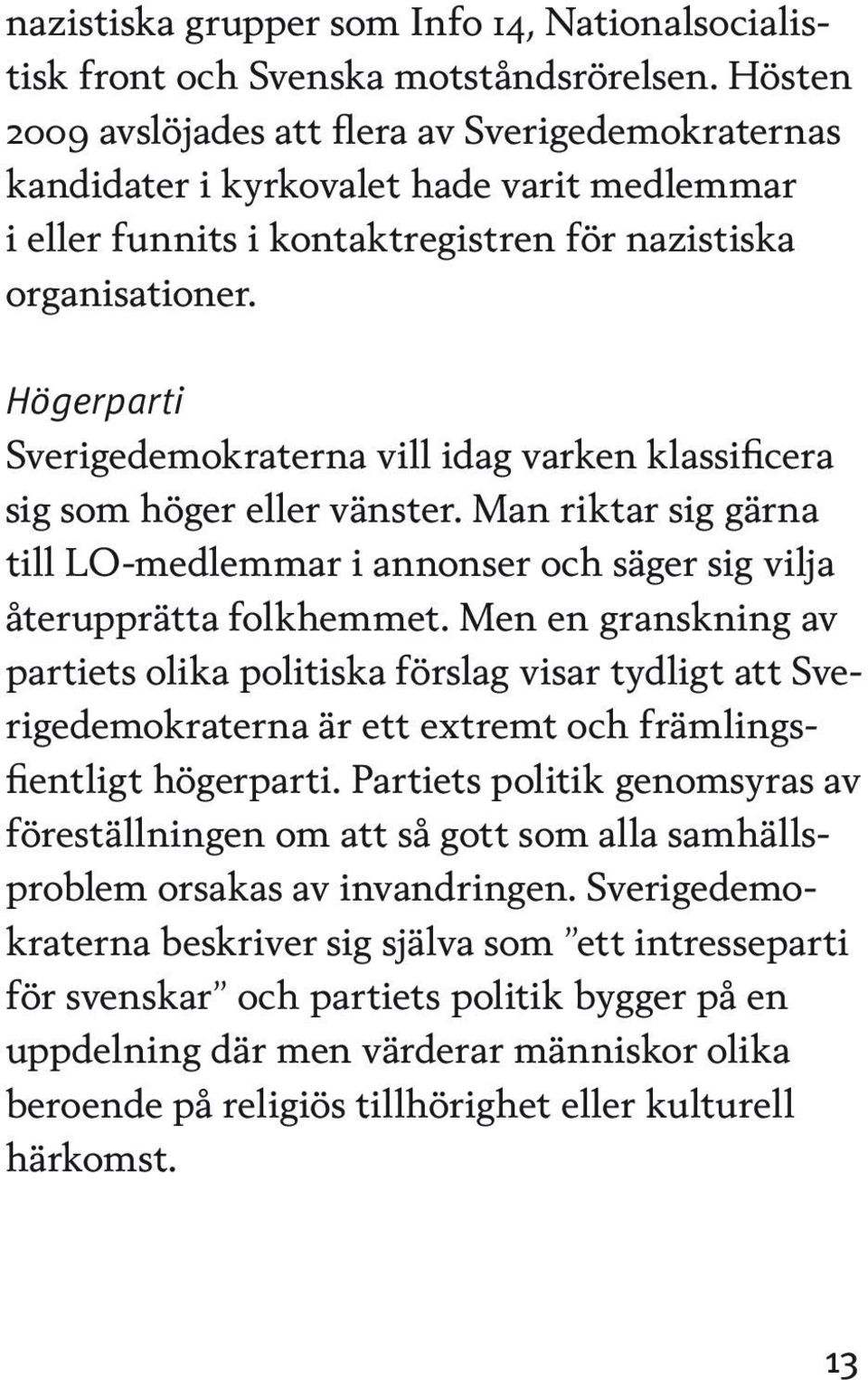 nazistiska grupper som Info 14, Nationalsocialistisk front och Svenska motståndsrörelsen. Hösten 2009 avslöjades att flera av Sverigedemokraternas kandidater i kyrkovalet hade varit medlemmar i eller funnits i kontaktregistren för nazistiska organisationer.

Högerparti
Sverigedemokraterna vill idag varken klassificera sig som höger eller vänster. Man riktar sig gärna till LO-medlemmar i annonser och säger sig vilja återupprätta folkhemmet. Men en granskning av partiets olika politiska förslag visar tydligt att Sverigedemokraterna är ett extremt och främlingsfientligt högerparti. Partiets politik genomsyras av föreställningen om att så gott som alla samhällsproblem orsakas av invandringen. Sverigedemokraterna beskriver sig själva som ”ett intresseparti för svenskar” och partiets politik bygger på en uppdelning där men värderar människor olika beroende på religiös tillhörighet eller kulturell härkomst.

13